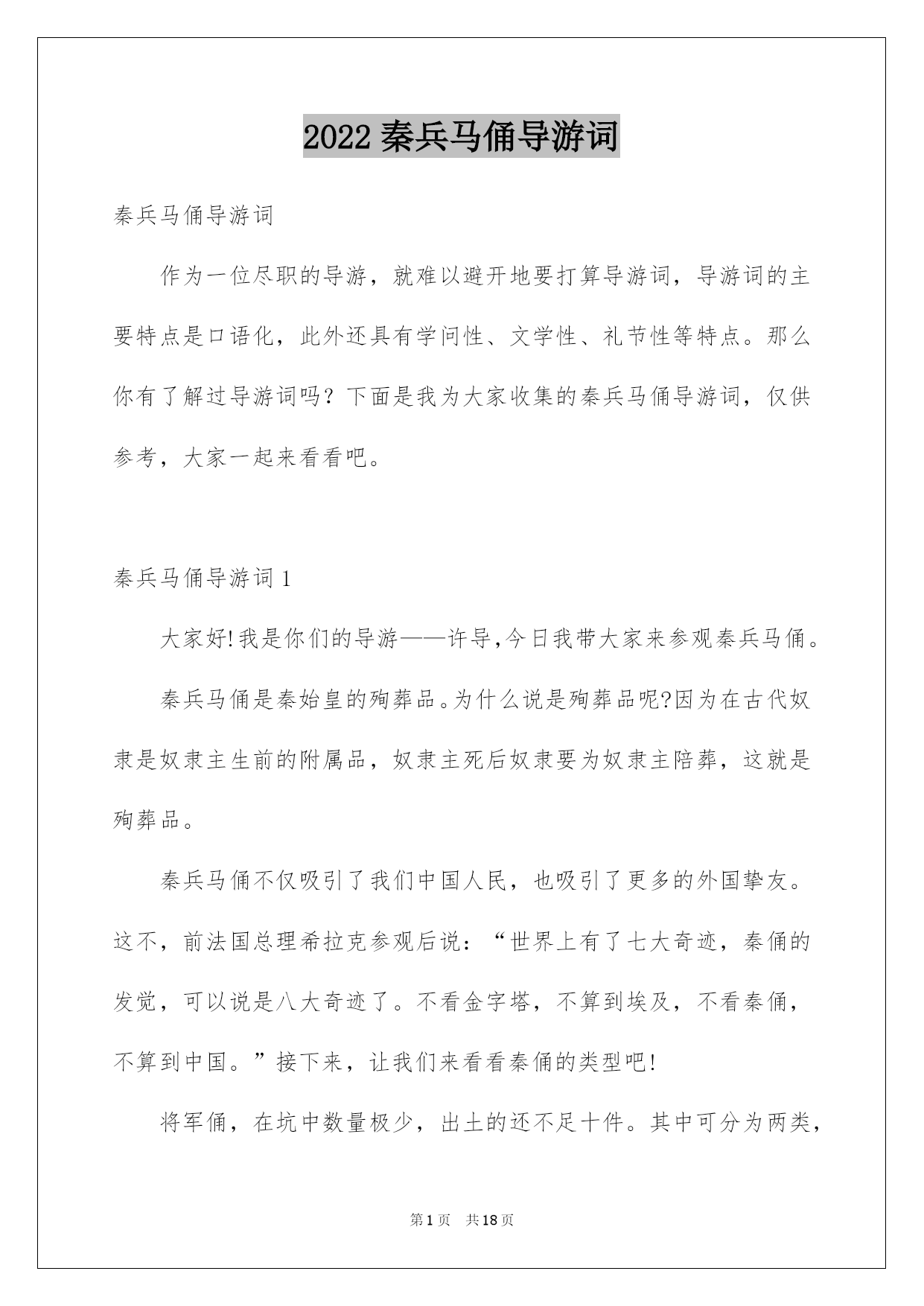 2022 秦兵马俑导游词

秦兵马俑导游词

作为一位尽职的导游，就难以避开地要打算导游词，导游词的主要特点是口语化，此外还具有学问性、文学性、礼节性等特点。那么你有了解过导游词吗？下面是我为大家收集的秦兵马俑导游词，仅供参考，大家一起来看看吧。

秦兵马俑导游词 1

大家好!我是你们的导游——许导,今日我带大家来参观秦兵马俑。

秦兵马俑是秦始皇的殉葬品。为什么说是殉葬品呢?因为在古代奴隶是奴隶主生前的附属品，奴隶主死后奴隶要为奴隶主陪葬，这就是殉葬品。

秦兵马俑不仅吸引了我们中国人民，也吸引了更多的外国挚友。这不，前法国总理希拉克参观后说：“世界上有了七大奇迹，秦俑的发觉，可以说是八大奇迹了。不看金字塔，不算到埃及，不看秦俑，不算到中国。”接下来，让我们来看看秦俑的类型吧!

将军俑，在坑中数量极少，出土的还不足十件。其中可分为两类，

第 1 页 共 18 页